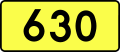 630